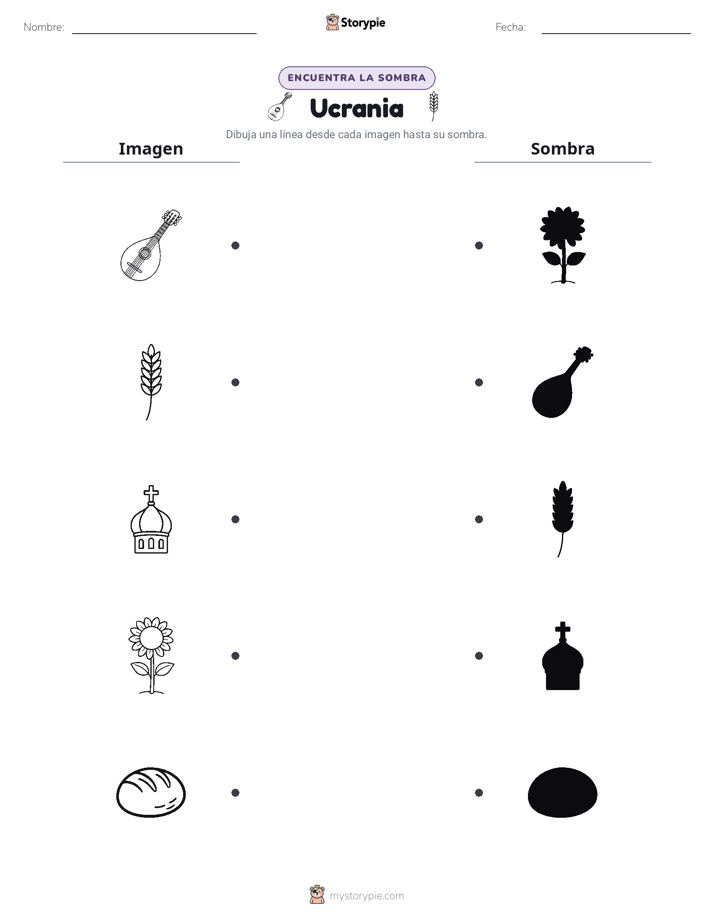 Nombre: ____ Storypie Fecha: ____

ENCUENTRA LA SOMBRA

Ucrania

Dibuja una línea desde cada imagen hasta su sombra.

Imagen

Sombra

mystorypie.com